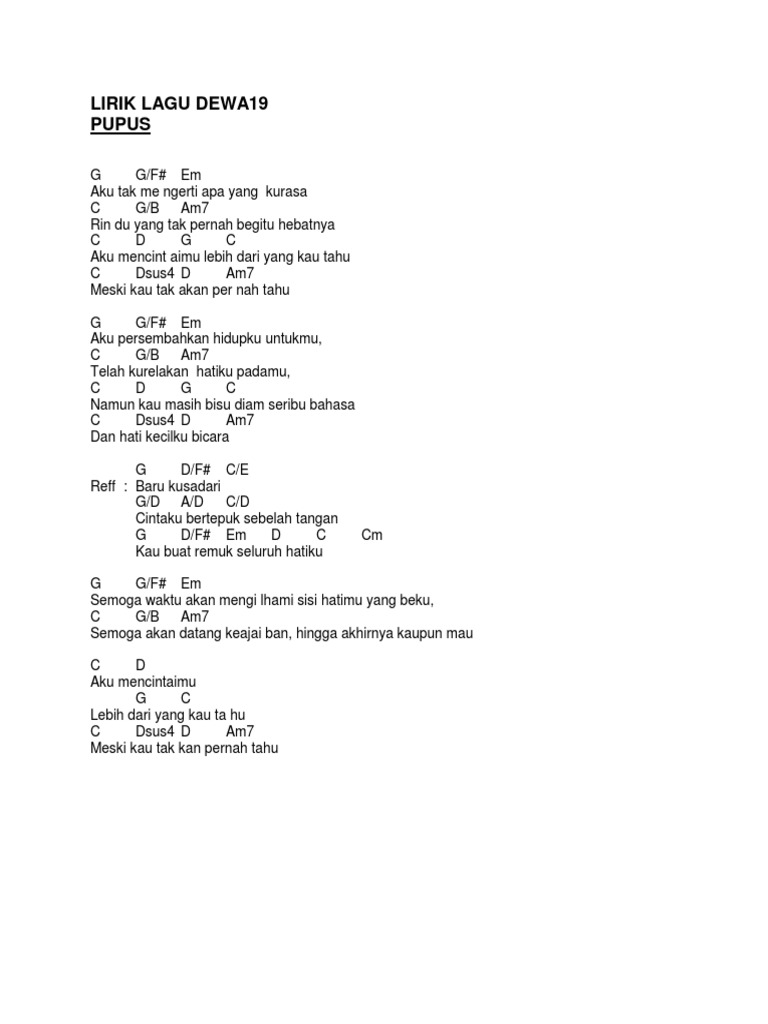 LIRIK LAGU DEWA19
PUPUS

G G/F# Em
Aku tak me ngerti apa yang kurasa
C G/B Am7
Rin du yang tak pernah begitu hebatnya
C D G C
Aku mencint aimu lebih dari yang kau tahu
C Dsus4 D Am7
Meski kau tak akan per nah tahu

G G/F# Em
Aku persembahkan hidupku untukmu,
C G/B Am7
Telah kurelakan hatiku padamu,
C D G C
Namun kau masih bisu diam seribu bahasa
C Dsus4 D Am7
Dan hati kecilku bicara

G D/F# C/E
Reff : Baru kusadari
G/D A/D C/D
Cintaku bertepuk sebelah tangan
G D/F# Em D C Cm
Kau buat remuk seluruh hatiku

G G/F# Em
Semoga waktu akan mengi lhami sisi hatimu yang beku,
C G/B Am7
Semoga akan datang keajai ban, hingga akhirnya kaupun mau

C D
Aku mencintaimu
G C
Lebih dari yang kau ta hu
C Dsus4 D Am7
Meski kau tak kan pernah tahu